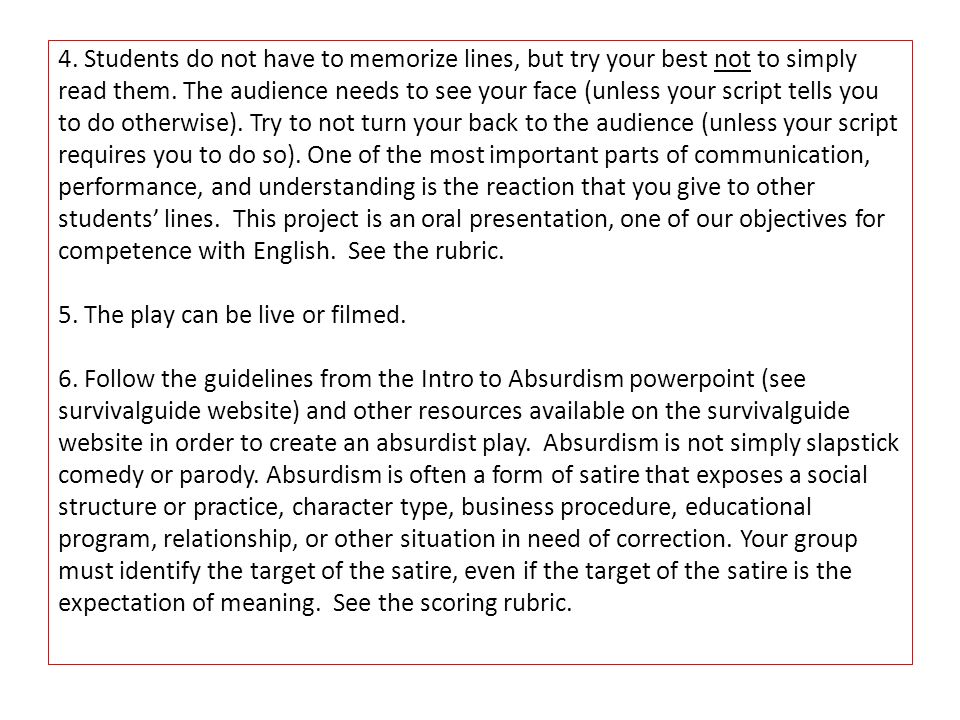 4. Students do not have to memorize lines, but try your best not to simply read them. The audience needs to see your face (unless your script tells you to do otherwise). Try to not turn your back to the audience (unless your script requires you to do so). One of the most important parts of communication, performance, and understanding is the reaction that you give to other students' lines. This project is an oral presentation, one of our objectives for competence with English. See the rubric.

5. The play can be live or filmed.

6. Follow the guidelines from the Intro to Absurdism powerpoint (see survivalguide website) and other resources available on the survivalguide website in order to create an absurdist play. Absurdism is not simply slapstick comedy or parody. Absurdism is often a form of satire that exposes a social structure or practice, character type, business procedure, educational program, relationship, or other situation in need of correction. Your group must identify the target of the satire, even if the target of the satire is the expectation of meaning. See the scoring rubric.